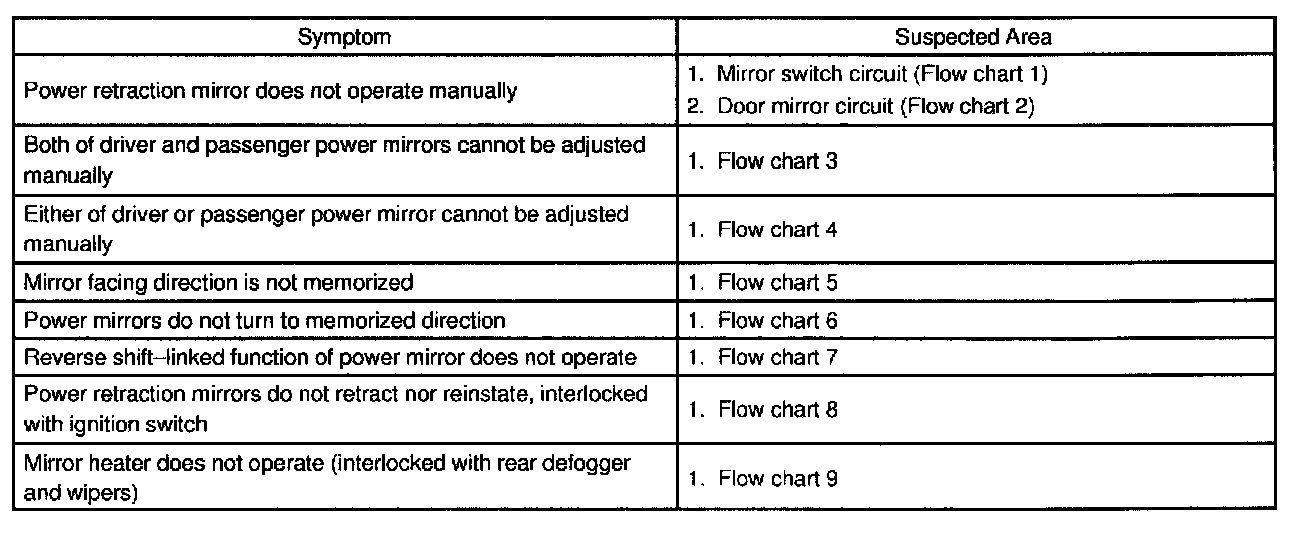 | Symptom | Suspected Area |
|---|---|
| Power retraction mirror does not operate manually | 1. Mirror switch circuit (Flow chart 1) 2. Door mirror circuit (Flow chart 2) |
| Both of driver and passenger power mirrors cannot be adjusted manually | 1. Flow chart 3 |
| Either of driver or passenger power mirror cannot be adjusted manually | 1. Flow chart 4 |
| Mirror facing direction is not memorized | 1. Flow chart 5 |
| Power mirrors do not turn to memorized direction | 1. Flow chart 6 |
| Reverse shift–linked function of power mirror does not operate | 1. Flow chart 7 |
| Power retraction mirrors do not retract nor reinstate, interlocked with ignition switch | 1. Flow chart 8 |
| Mirror heater does not operate (interlocked with rear defogger and wipers) | 1. Flow chart 9 |